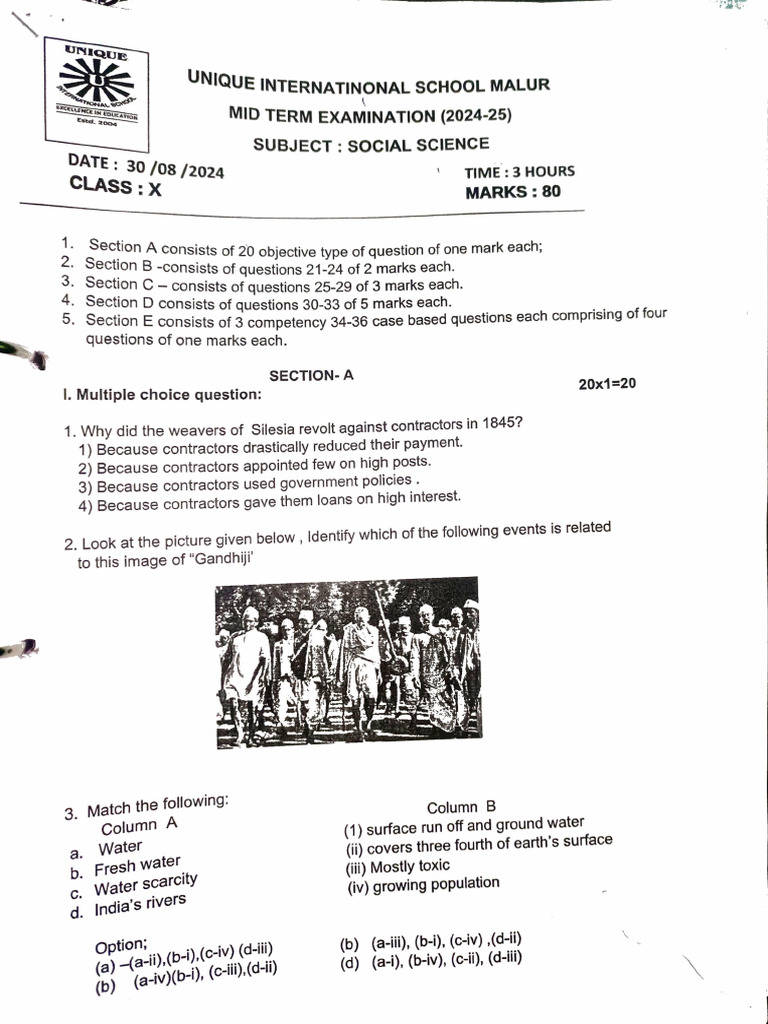 UNIQUE
INTERNATIONAL SCHOOL
EXCELLENCE IN EDUCATION
Estd. 2004

UNIQUE INTERNATINONAL SCHOOL MALUR
MID TERM EXAMINATION (2024-25)
SUBJECT : SOCIAL SCIENCE

DATE : 30 /08 /2024
CLASS : X
TIME : 3 HOURS
MARKS : 80

1. Section A consists of 20 objective type of question of one mark each;
2. Section B -consists of questions 21-24 of 2 marks each.
3. Section C – consists of questions 25-29 of 3 marks each.
4. Section D consists of questions 30-33 of 5 marks each.
5. Section E consists of 3 competency 34-36 case based questions each comprising of four questions of one marks each.

SECTION- A
I. Multiple choice question:
20x1=20

1. Why did the weavers of Silesia revolt against contractors in 1845?
1) Because contractors drastically reduced their payment.
2) Because contractors appointed few on high posts.
3) Because contractors used government policies .
4) Because contractors gave them loans on high interest.

2. Look at the picture given below , Identify which of the following events is related to this image of "Gandhiji'

3. Match the following:
Column A
a. Water
b. Fresh water
c. Water scarcity
d. India's rivers

Column B
(1) surface run off and ground water
(ii) covers three fourth of earth's surface
(iii) Mostly toxic
(iv) growing population

Option;
(a) –(a-ii),(b-i),(c-iv) (d-iii)
(b) (a-iv)(b-i), (c-iii),(d-ii)
(b) (a-iii), (b-i), (c-iv) ,(d-ii)
(d) (a-i), (b-iv), (c-ii), (d-iii)